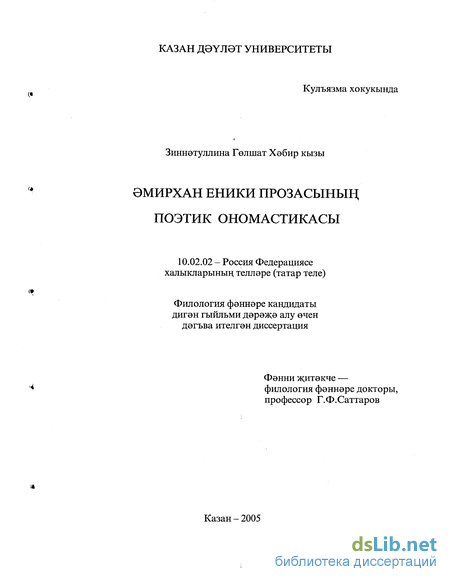 КАЗАН ДӘҮЛӘТ УНИВЕРСИТЕТЫ

Кулъязма хокукында

Зиннәтуллина Гөлшат Хәбир кызы

ӘМИРХАН ЕНИКИ ПРОЗАСЫНЫҢ ПОЭТИК ОНОМАСТИКАСЫ

10.02.02 – Россия Федерациясе халыкларының телләре (татар теле)

Филология фәннәре кандидаты дигән гыйльми дәрәҗә алу өчен дәгъва ителгән диссертация

Фәнни җитәкче — филология фәннәре докторы, профессор Г.Ф.Саттаров

Казан – 2005

dsLib.net
библиотека диссертаций